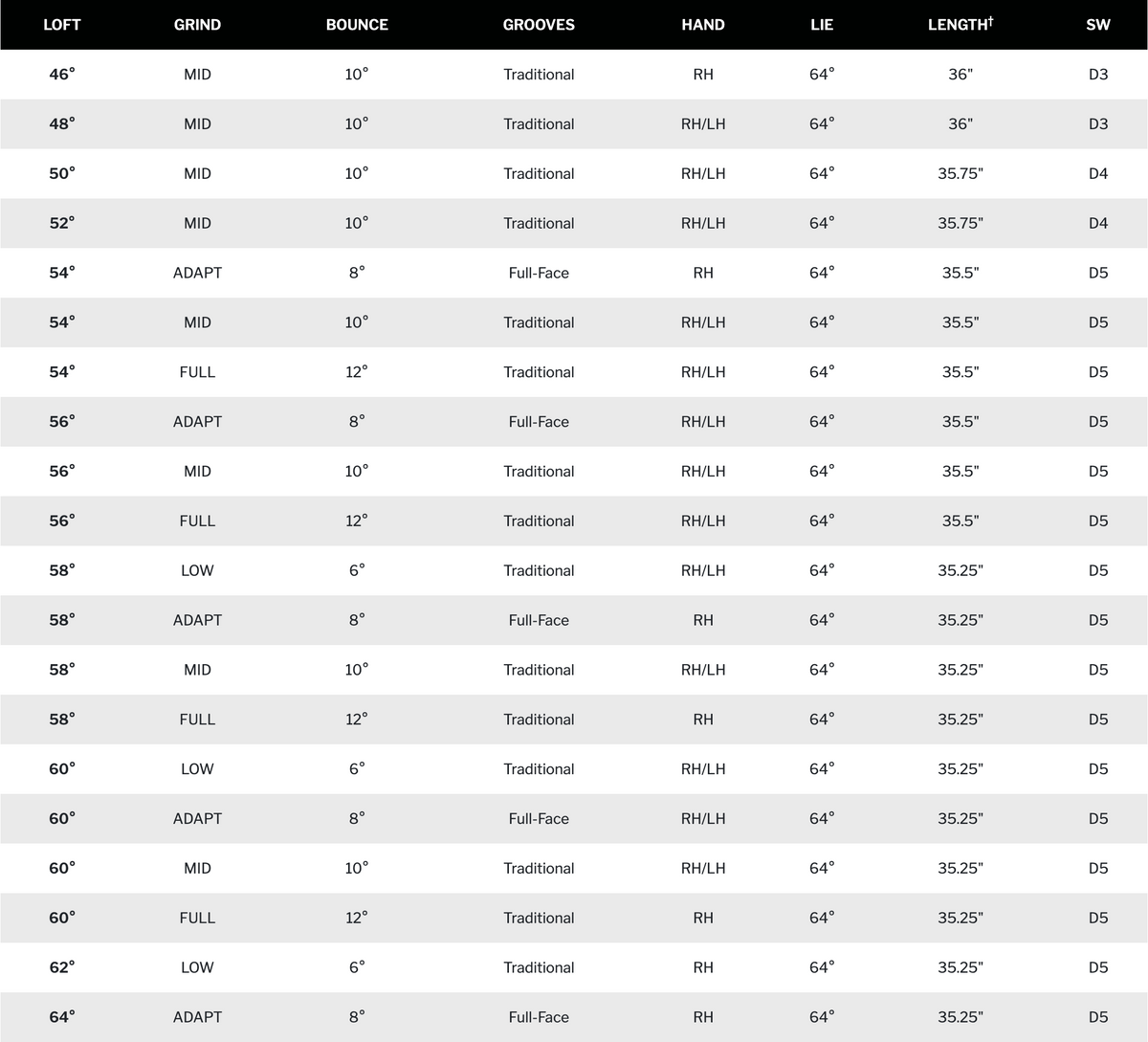 | LOFT | GRIND | BOUNCE | GROOVES | HAND | LIE | LENGTH† | SW |
|---|---|---|---|---|---|---|---|
| 46° | MID | 10° | Traditional | RH | 64° | 36" | D3 |
| 48° | MID | 10° | Traditional | RH/LH | 64° | 36" | D3 |
| 50° | MID | 10° | Traditional | RH/LH | 64° | 35.75" | D4 |
| 52° | MID | 10° | Traditional | RH/LH | 64° | 35.75" | D4 |
| 54° | ADAPT | 8° | Full-Face | RH | 64° | 35.5" | D5 |
| 54° | MID | 10° | Traditional | RH/LH | 64° | 35.5" | D5 |
| 54° | FULL | 12° | Traditional | RH/LH | 64° | 35.5" | D5 |
| 56° | ADAPT | 8° | Full-Face | RH/LH | 64° | 35.5" | D5 |
| 56° | MID | 10° | Traditional | RH/LH | 64° | 35.5" | D5 |
| 56° | FULL | 12° | Traditional | RH/LH | 64° | 35.5" | D5 |
| 58° | LOW | 6° | Traditional | RH/LH | 64° | 35.25" | D5 |
| 58° | ADAPT | 8° | Full-Face | RH | 64° | 35.25" | D5 |
| 58° | MID | 10° | Traditional | RH/LH | 64° | 35.25" | D5 |
| 58° | FULL | 12° | Traditional | RH | 64° | 35.25" | D5 |
| 60° | LOW | 6° | Traditional | RH/LH | 64° | 35.25" | D5 |
| 60° | ADAPT | 8° | Full-Face | RH/LH | 64° | 35.25" | D5 |
| 60° | MID | 10° | Traditional | RH/LH | 64° | 35.25" | D5 |
| 60° | FULL | 12° | Traditional | RH | 64° | 35.25" | D5 |
| 62° | LOW | 6° | Traditional | RH | 64° | 35.25" | D5 |
| 64° | ADAPT | 8° | Full-Face | RH | 64° | 35.25" | D5 |